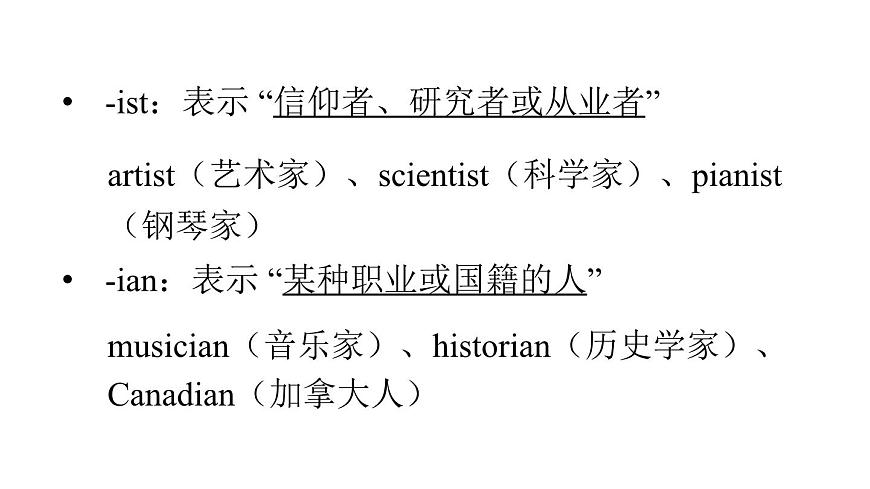 • -ist：表示“信仰者、研究者或从业者”

artist（艺术家）、scientist（科学家）、pianist（钢琴家）

• -ian：表示“某种职业或国籍的人”

musician（音乐家）、historian（历史学家）、Canadian（加拿大人）